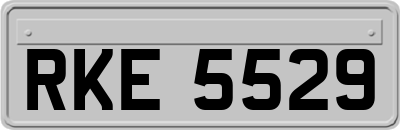 RKE 5529